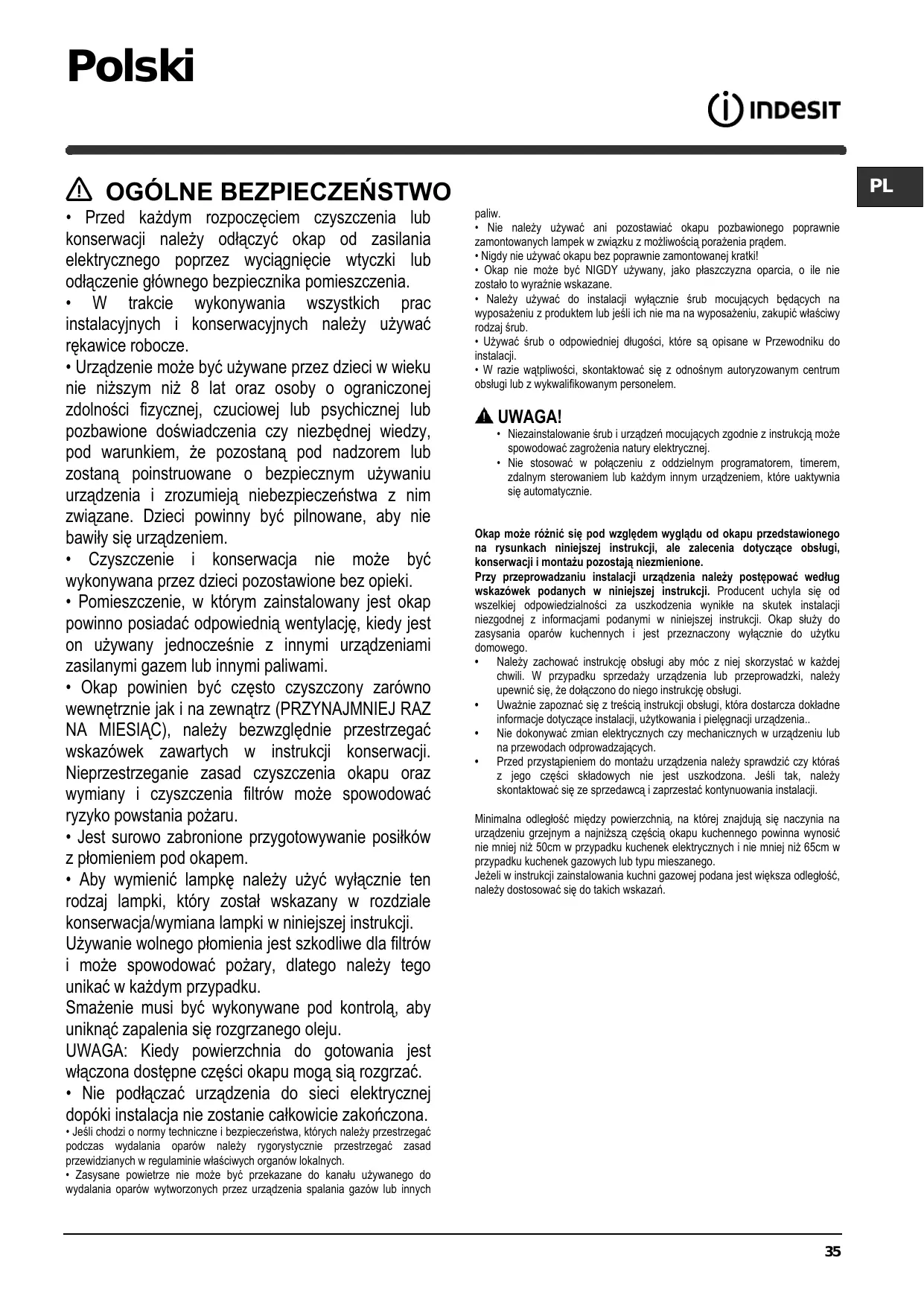 Polski

INDESIT

PL

OGÓLNE BEZPIECZEŃSTWO

• Przed każdym rozpoczęciem czyszczenia lub konserwacji należy odłączyć okap od zasilania elektrycznego poprzez wyciągnięcie wtyczki lub odłączenie głównego bezpiecznika pomieszczenia.
• W trakcie wykonywania wszystkich prac instalacyjnych i konserwacyjnych należy używać rękawice robocze.
• Urządzenie może być używane przez dzieci w wieku nie niższym niż 8 lat oraz osoby o ograniczonej zdolności fizycznej, czuciowej lub psychicznej lub pozbawione doświadczenia czy niezbędnej wiedzy, pod warunkiem, że pozostaną pod nadzorem lub zostaną poinstruowane o bezpiecznym używaniu urządzenia i zrozumieją niebezpieczeństwa z nim związane. Dzieci powinny być pilnowane, aby nie bawiły się urządzeniem.
• Czyszczenie i konserwacja nie może być wykonywana przez dzieci pozostawione bez opieki.
• Pomieszczenie, w którym zainstalowany jest okap powinno posiadać odpowiednią wentylację, kiedy jest on używany jednocześnie z innymi urządzeniami zasilanymi gazem lub innymi paliwami.
• Okap powinien być często czyszczony zarówno wewnętrznie jak i na zewnątrz (PRZYNAJMNIEJ RAZ NA MIESIĄC), należy bezwzględnie przestrzegać wskazówek zawartych w instrukcji konserwacji. Nieprzestrzeganie zasad czyszczenia okapu oraz wymiany i czyszczenia filtrów może spowodować ryzyko powstania pożaru.
• Jest surowo zabronione przygotowywanie posiłków z płomieniem pod okapem.
• Aby wymienić lampkę należy użyć wyłącznie ten rodzaj lampki, który został wskazany w rozdziale konserwacja/wymiana lampki w niniejszej instrukcji.
Używanie wolnego płomienia jest szkodliwe dla filtrów i może spowodować pożary, dlatego należy tego unikać w każdym przypadku.
Smażenie musi być wykonywane pod kontrolą, aby uniknąć zapalenia się rozgrzanego oleju.
UWAGA: Kiedy powierzchnia do gotowania jest włączona dostępne części okapu mogą sią rozgrzać.
• Nie podłączać urządzenia do sieci elektrycznej dopóki instalacja nie zostanie całkowicie zakończona.
• Jeśli chodzi o normy techniczne i bezpieczeństwa, których należy przestrzegać podczas wydalania oparów należy rygorystycznie przestrzegać zasad przewidzianych w regulaminie właściwych organów lokalnych.
• Zasysane powietrze nie może być przekazane do kanału używanego do wydalania oparów wytworzonych przez urządzenia spalania gazów lub innych paliw.
• Nie należy używać ani pozostawiać okapu pozbawionego poprawnie zamontowanych lampek w związku z możliwością porażenia prądem.
• Nigdy nie używać okapu bez poprawnie zamontowanej kratki!
• Okap nie może być NIGDY używany, jako płaszczyzna oparcia, o ile nie zostało to wyraźnie wskazane.
• Należy używać do instalacji wyłącznie śrub mocujących będących na wyposażeniu z produktem lub jeśli ich nie ma na wyposażeniu, zakupić właściwy rodzaj śrub.
• Używać śrub o odpowiedniej długości, które są opisane w Przewodniku do instalacji.
• W razie wątpliwości, skontaktować się z odnośnym autoryzowanym centrum obsługi lub z wykwalifikowanym personelem.

UWAGA!
• Niezainstalowanie śrub i urządzeń mocujących zgodnie z instrukcją może spowodować zagrożenia natury elektrycznej.
• Nie stosować w połączeniu z oddzielnym programatorem, timerem, zdalnym sterowaniem lub każdym innym urządzeniem, które uaktywnia się automatycznie.

Okap może różnić się pod względem wyglądu od okapu przedstawionego na rysunkach niniejszej instrukcji, ale zalecenia dotyczące obsługi, konserwacji i montażu pozostają niezmienione.
Przy przeprowadzaniu instalacji urządzenia należy postępować według wskazówek podanych w niniejszej instrukcji. Producent uchyla się od wszelkiej odpowiedzialności za uszkodzenia wynikłe na skutek instalacji niezgodnej z informacjami podanymi w niniejszej instrukcji. Okap służy do zasysania oparów kuchennych i jest przeznaczony wyłącznie do użytku domowego.
• Należy zachować instrukcję obsługi aby móc z niej skorzystać w każdej chwili. W przypadku sprzedaży urządzenia lub przeprowadzki, należy upewnić się, że dołączono do niego instrukcję obsługi.
• Uważnie zapoznać się z treścią instrukcji obsługi, która dostarcza dokładne informacje dotyczące instalacji, użytkowania i pielęgnacji urządzenia..
• Nie dokonywać zmian elektrycznych czy mechanicznych w urządzeniu lub na przewodach odprowadzających.
• Przed przystąpieniem do montażu urządzenia należy sprawdzić czy któraś z jego części składowych nie jest uszkodzona. Jeśli tak, należy skontaktować się ze sprzedawcą i zaprzestać kontynuowania instalacji.

Minimalna odległość między powierzchnią, na której znajdują się naczynia na urządzeniu grzejnym a najniższą częścią okapu kuchennego powinna wynosić nie mniej niż 50cm w przypadku kuchenek elektrycznych i nie mniej niż 65cm w przypadku kuchenek gazowych lub typu mieszanego.
Jeżeli w instrukcji zainstalowania kuchni gazowej podana jest większa odległość, należy dostosować się do takich wskazań.

35